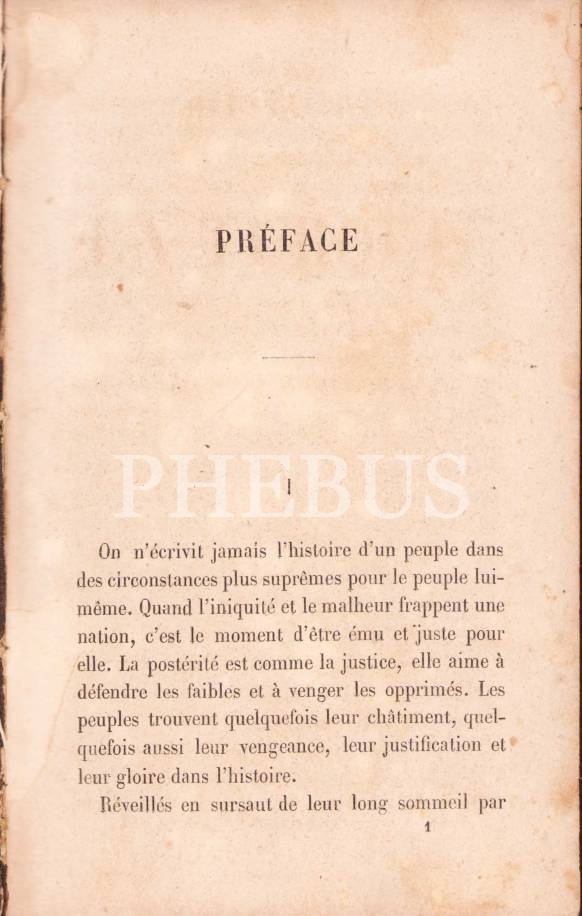 PRÉFACE

PHEBUS

I

On n'écrivit jamais l'histoire d'un peuple dans des circonstances plus suprêmes pour le peuple lui-même. Quand l'iniquité et le malheur frappent une nation, c'est le moment d'être ému et juste pour elle. La postérité est comme la justice, elle aime à défendre les faibles et à venger les opprimés. Les peuples trouvent quelquefois leur châtiment, quelquefois aussi leur vengeance, leur justification et leur gloire dans l'histoire.

Réveillés en sursaut de leur long sommeil par

1